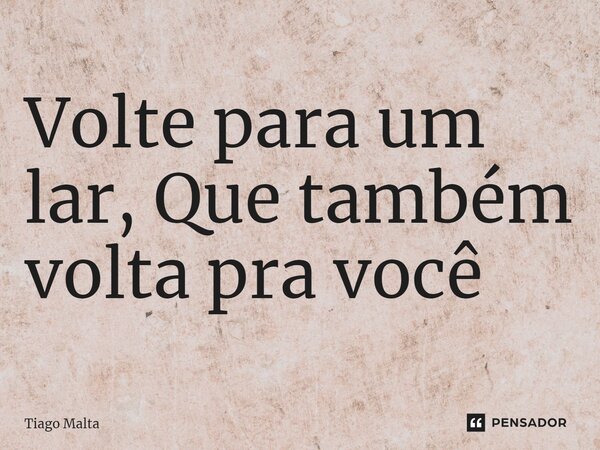 Volte para um lar, Que também volta pra você

Tiago Malta

PENSADOR